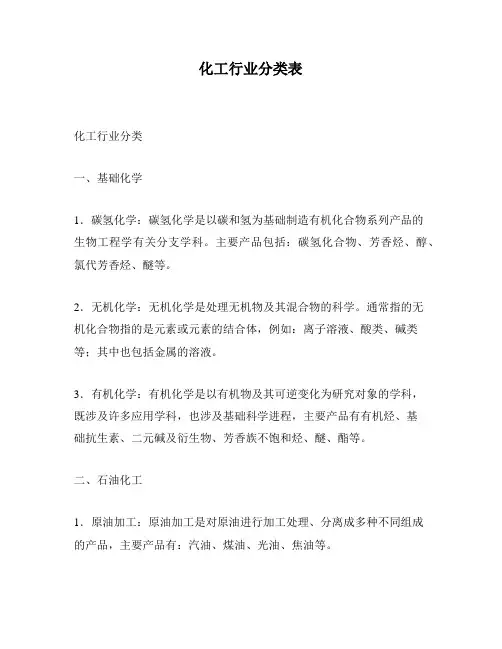 化工行业分类表

化工行业分类

一、基础化学

1．碳氢化学：碳氢化学是以碳和氢为基础制造有机化合物系列产品的生物工程学有关分支学科。主要产品包括：碳氢化合物、芳香烃、醇、氯代芳香烃、醚等。

2．无机化学：无机化学是处理无机物及其混合物的科学。通常指的无机化合物指的是元素或元素的结合体，例如：离子溶液、酸类、碱类等；其中也包括金属的溶液。

3．有机化学：有机化学是以有机物及其可逆变化为研究对象的学科，既涉及许多应用学科，也涉及基础科学进程，主要产品有有机烃、基础抗生素、二元碱及衍生物、芳香族不饱和烃、醚、酯等。

二、石油化工

1．原油加工：原油加工是对原油进行加工处理、分离成多种不同组成的产品，主要产品有：汽油、煤油、光油、焦油等。